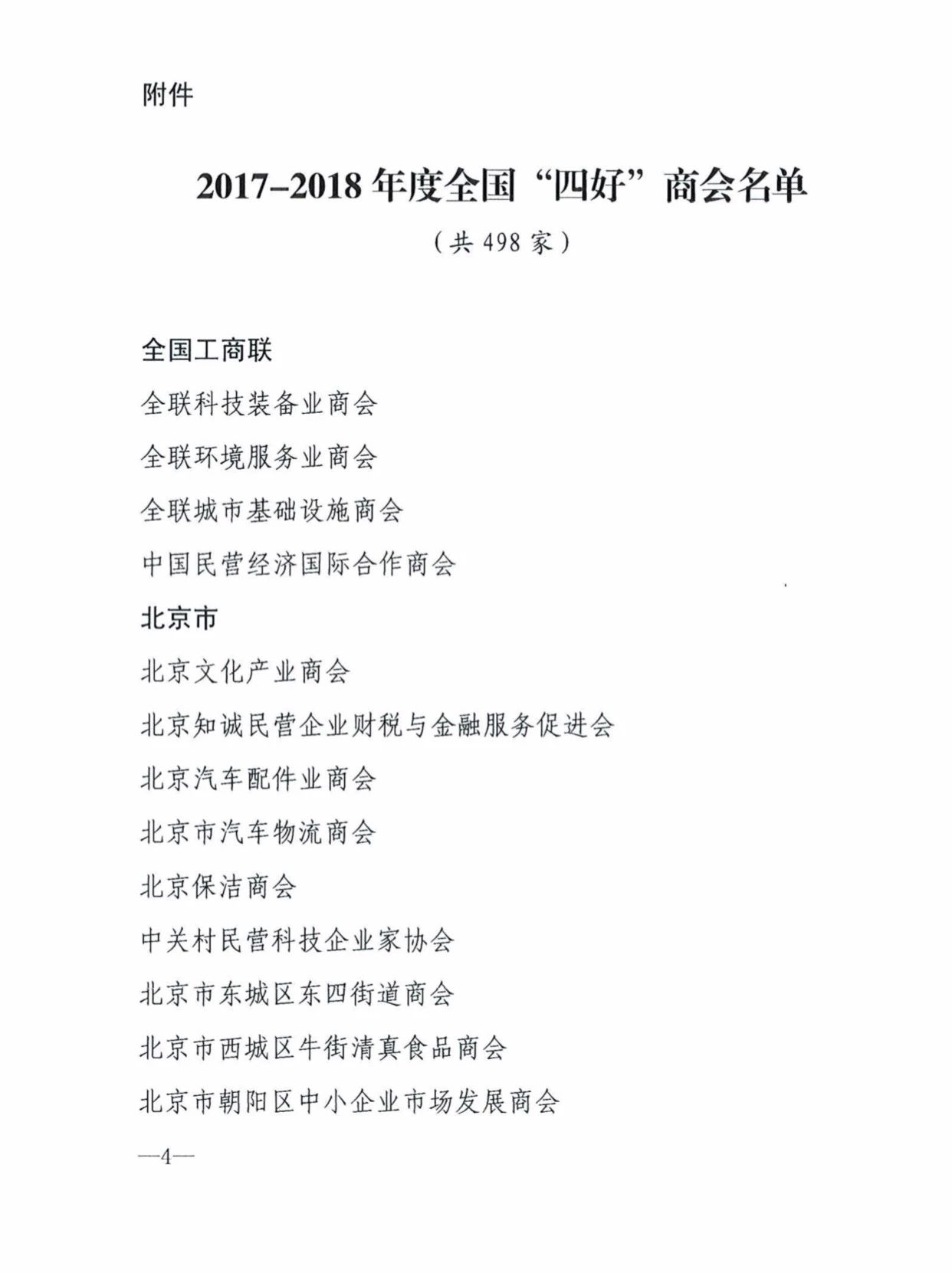 附件

2017–2018 年度全国“四好”商会名单

（共 498 家）

全国工商联

全联科技装备业商会

全联环境服务业商会

全联城市基础设施商会

中国民营经济国际合作商会

北京市

北京文化产业商会

北京知诚民营企业财税与金融服务促进会

北京汽车配件业商会

北京市汽车物流商会

北京保洁商会

中关村民营科技企业家协会

北京市东城区东四街道商会

北京市西城区牛街清真食品商会

北京市朝阳区中小企业市场发展商会

—4—